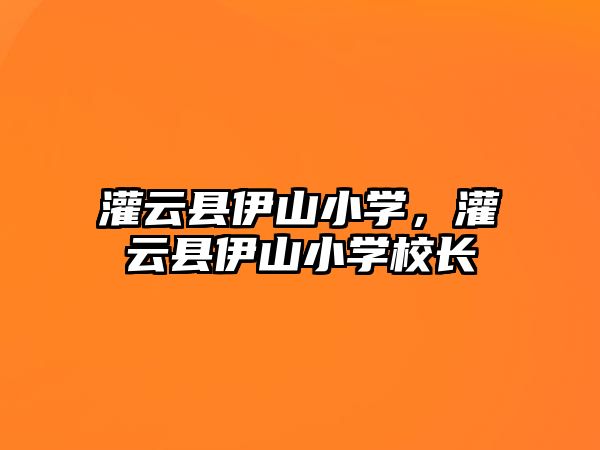 灌云县伊山小学，灌云县伊山小学校长